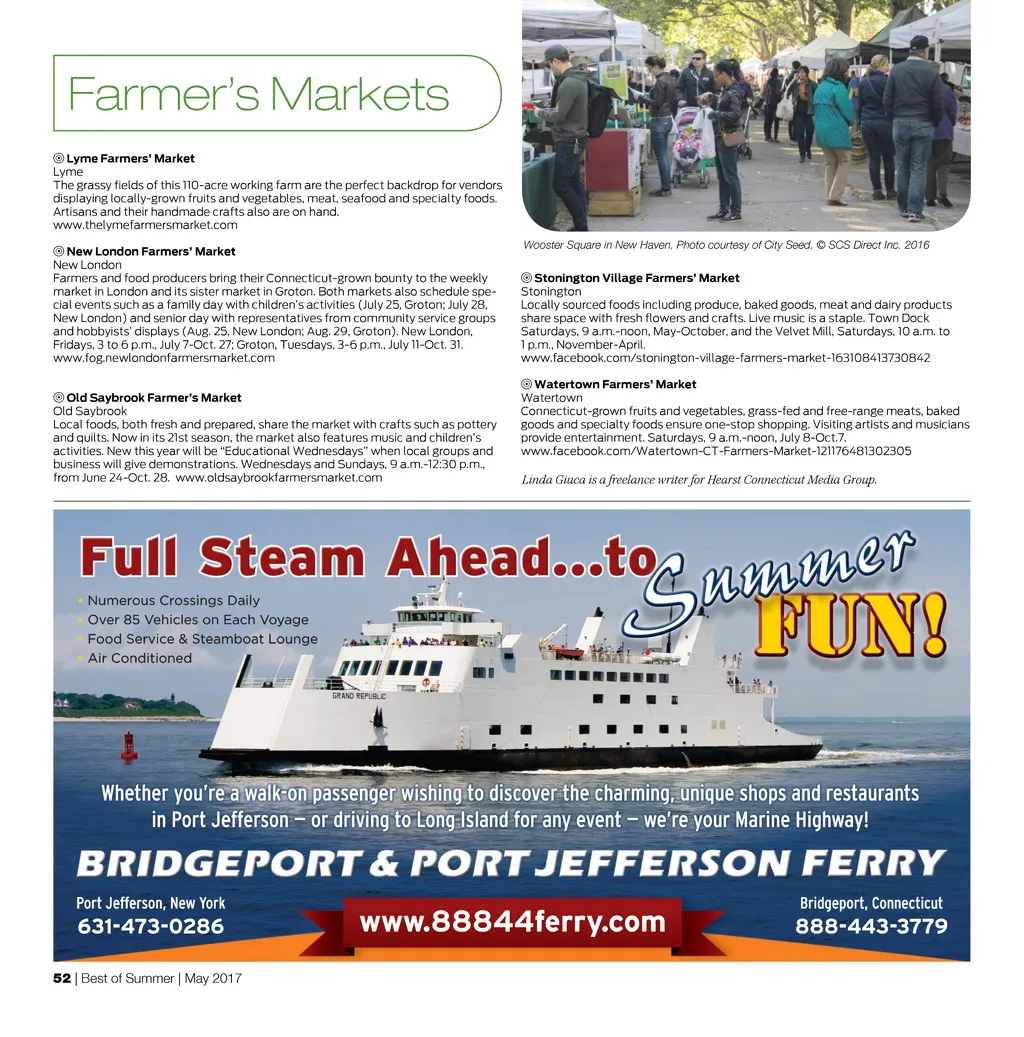 Farmer's Markets

◎ Lyme Farmers' Market
Lyme
The grassy fields of this 110-acre working farm are the perfect backdrop for vendors displaying locally-grown fruits and vegetables, meat, seafood and specialty foods. Artisans and their handmade crafts also are on hand.
www.thelymefarmersmarket.com

◎ New London Farmers' Market
New London
Farmers and food producers bring their Connecticut-grown bounty to the weekly market in London and its sister market in Groton. Both markets also schedule special events such as a family day with children's activities (July 25, Groton; July 28, New London) and senior day with representatives from community service groups and hobbyists' displays (Aug. 25, New London; Aug. 29, Groton). New London, Fridays, 3 to 6 p.m., July 7-Oct. 27; Groton, Tuesdays, 3-6 p.m., July 11-Oct. 31.
www.fog.newlondonfarmersmarket.com

◎ Old Saybrook Farmer's Market
Old Saybrook
Local foods, both fresh and prepared, share the market with crafts such as pottery and quilts. Now in its 21st season, the market also features music and children's activities. New this year will be "Educational Wednesdays" when local groups and business will give demonstrations. Wednesdays and Sundays, 9 a.m.-12:30 p.m., from June 24-Oct. 28. www.oldsaybrookfarmersmarket.com

Wooster Square in New Haven. Photo courtesy of City Seed. © SCS Direct Inc. 2016

◎ Stonington Village Farmers' Market
Stonington
Locally sourced foods including produce, baked goods, meat and dairy products share space with fresh flowers and crafts. Live music is a staple. Town Dock Saturdays, 9 a.m.-noon, May-October, and the Velvet Mill, Saturdays, 10 a.m. to 1 p.m., November-April.
www.facebook.com/stonington-village-farmers-market-163108413730842

◎ Watertown Farmers' Market
Watertown
Connecticut-grown fruits and vegetables, grass-fed and free-range meats, baked goods and specialty foods ensure one-stop shopping. Visiting artists and musicians provide entertainment. Saturdays, 9 a.m.-noon, July 8-Oct.7.
www.facebook.com/Watertown-CT-Farmers-Market-121176481302305

Linda Giuca is a freelance writer for Hearst Connecticut Media Group.

Full Steam Ahead...to Summer FUN!
• Numerous Crossings Daily
• Over 85 Vehicles on Each Voyage
• Food Service & Steamboat Lounge
• Air Conditioned

GRAND REPUBLIC

Whether you're a walk-on passenger wishing to discover the charming, unique shops and restaurants in Port Jefferson — or driving to Long Island for any event — we're your Marine Highway!

BRIDGEPORT & PORT JEFFERSON FERRY
Port Jefferson, New York
631-473-0286
www.88844ferry.com
Bridgeport, Connecticut
888-443-3779

52 | Best of Summer | May 2017